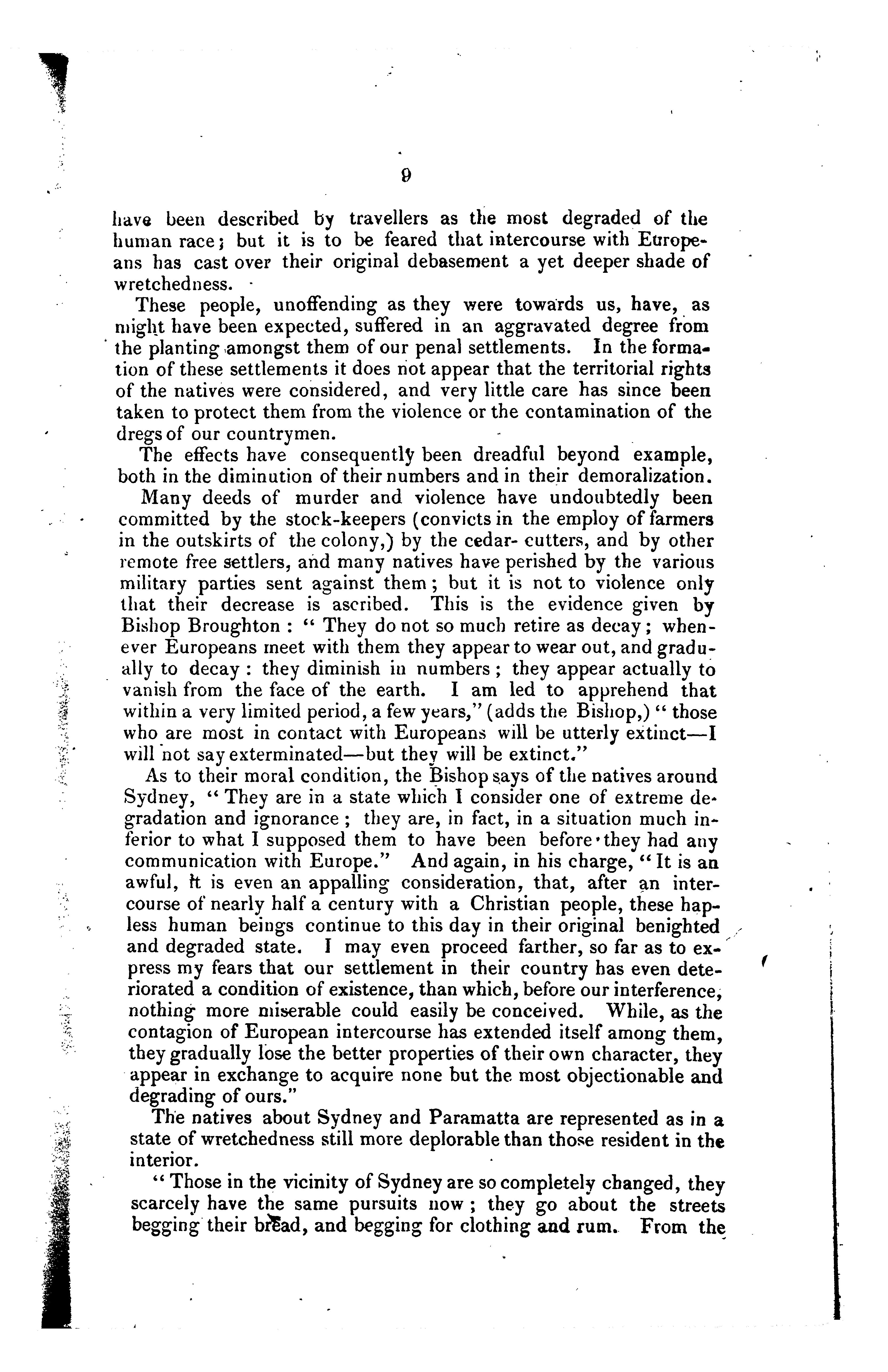 9

have been described by travellers as the most degraded of the human race; but it is to be feared that intercourse with Europeans has cast over their original debasement a yet deeper shade of wretchedness.

These people, unoffending as they were towards us, have, as might have been expected, suffered in an aggravated degree from the planting amongst them of our penal settlements. In the formation of these settlements it does not appear that the territorial rights of the natives were considered, and very little care has since been taken to protect them from the violence or the contamination of the dregs of our countrymen.

The effects have consequently been dreadful beyond example, both in the diminution of their numbers and in their demoralization.

Many deeds of murder and violence have undoubtedly been committed by the stock-keepers (convicts in the employ of farmers in the outskirts of the colony,) by the cedar- cutters, and by other remote free settlers, and many natives have perished by the various military parties sent against them; but it is not to violence only that their decrease is ascribed. This is the evidence given by Bishop Broughton: "They do not so much retire as decay; whenever Europeans meet with them they appear to wear out, and gradually to decay: they diminish in numbers; they appear actually to vanish from the face of the earth. I am led to apprehend that within a very limited period, a few years," (adds the Bishop,) "those who are most in contact with Europeans will be utterly extinct—I will not say exterminated—but they will be extinct."

As to their moral condition, the Bishop says of the natives around Sydney, "They are in a state which I consider one of extreme degradation and ignorance; they are, in fact, in a situation much inferior to what I supposed them to have been before they had any communication with Europe." And again, in his charge, "It is an awful, it is even an appalling consideration, that, after an intercourse of nearly half a century with a Christian people, these hapless human beings continue to this day in their original benighted and degraded state. I may even proceed farther, so far as to express my fears that our settlement in their country has even deteriorated a condition of existence, than which, before our interference, nothing more miserable could easily be conceived. While, as the contagion of European intercourse has extended itself among them, they gradually lose the better properties of their own character, they appear in exchange to acquire none but the most objectionable and degrading of ours."

The natives about Sydney and Paramatta are represented as in a state of wretchedness still more deplorable than those resident in the interior.

"Those in the vicinity of Sydney are so completely changed, they scarcely have the same pursuits now; they go about the streets begging their bread, and begging for clothing and rum. From the